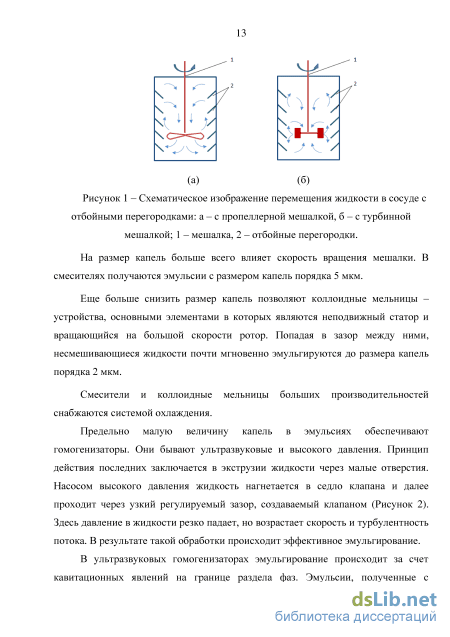 13

1

2

1

2

(а)

(б)

Рисунок 1 – Схематическое изображение перемещения жидкости в сосуде с отбойными перегородками: а – с пропеллерной мешалкой, б – с турбинной мешалкой; 1 – мешалка, 2 – отбойные перегородки.

На размер капель больше всего влияет скорость вращения мешалки. В смесителях получаются эмульсии с размером капель порядка 5 мкм.

Еще больше снизить размер капель позволяют коллоидные мельницы – устройства, основными элементами в которых являются неподвижный статор и вращающийся на большой скорости ротор. Попадая в зазор между ними, несмешивающиеся жидкости почти мгновенно эмульгируются до размера капель порядка 2 мкм.

Смесители и коллоидные мельницы больших производительностей снабжаются системой охлаждения.

Предельно малую величину капель в эмульсиях обеспечивают гомогенизаторы. Они бывают ультразвуковые и высокого давления. Принцип действия последних заключается в экструзии жидкости через малые отверстия. Насосом высокого давления жидкость нагнетается в седло клапана и далее проходит через узкий регулируемый зазор, создаваемый клапаном (Рисунок 2). Здесь давление в жидкости резко падает, но возрастает скорость и турбулентность потока. В результате такой обработки происходит эффективное эмульгирование.

В ультразвуковых гомогенизаторах эмульгирование происходит за счет кавитационных явлений на границе раздела фаз. Эмульсии, полученные с

dsLib.net
библиотека диссертаций